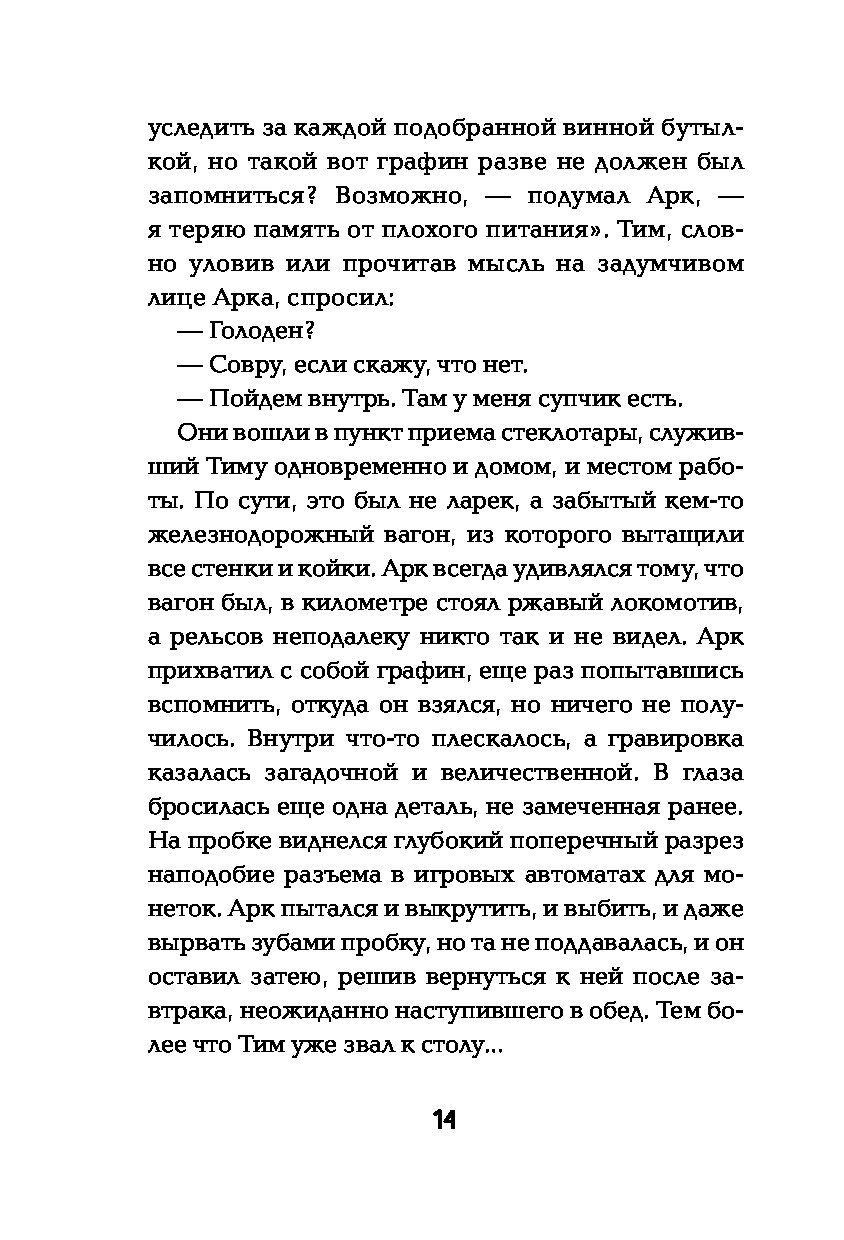 уследить за каждой подобранной винной бутылкой, но такой вот графин разве не должен был запомниться? Возможно, — подумал Арк, — я теряю память от плохого питания». Тим, словно уловив или прочитав мысль на задумчивом лице Арка, спросил:

— Голоден?

— Совру, если скажу, что нет.

— Пойдем внутрь. Там у меня супчик есть.

Они вошли в пункт приема стеклотары, служивший Тиму одновременно и домом, и местом работы. По сути, это был не ларек, а забытый кем-то железнодорожный вагон, из которого вытащили все стенки и койки. Арк всегда удивлялся тому, что вагон был, в километре стоял ржавый локомотив, а рельсов неподалеку никто так и не видел. Арк прихватил с собой графин, еще раз попытавшись вспомнить, откуда он взялся, но ничего не получилось. Внутри что-то плескалось, а гравировка казалась загадочной и величественной. В глаза бросилась еще одна деталь, не замеченная ранее. На пробке виднелся глубокий поперечный разрез наподобие разъема в игровых автоматах для монеток. Арк пытался и выкрутить, и выбить, и даже вырвать зубами пробку, но та не поддавалась, и он оставил затею, решив вернуться к ней после завтрака, неожиданно наступившего в обед. Тем более что Тим уже звал к столу...

14